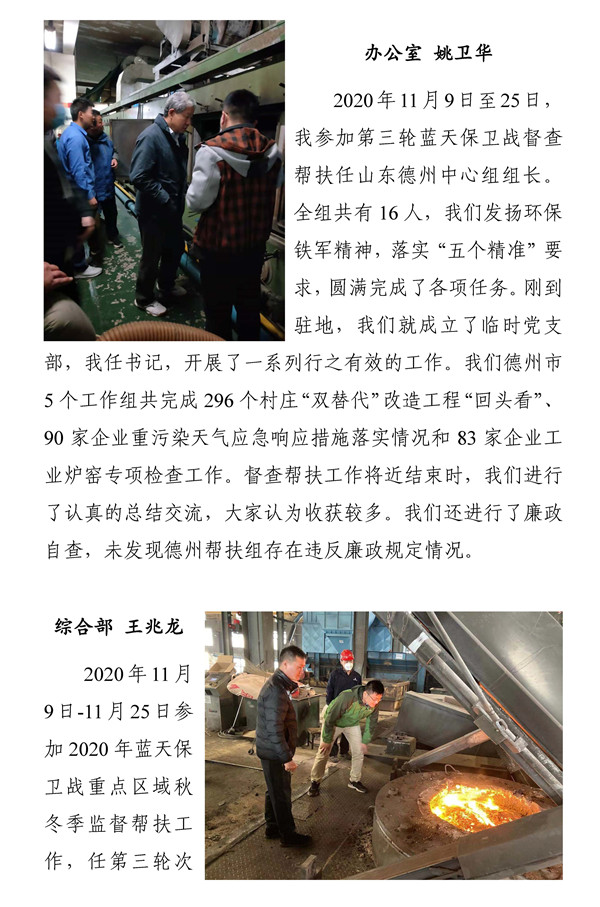 办公室 姚卫华

2020年11月9日至25日，我参加第三轮蓝天保卫战督查帮扶任山东德州中心组组长。全组共有16人，我们发扬环保铁军精神，落实“五个精准”要求，圆满完成了各项任务。刚到驻地，我们就成立了临时党支部，我任书记，开展了一系列行之有效的工作。我们德州市5个工作组共完成296个村庄“双替代”改造工程“回头看”、90家企业重污染天气应急响应措施落实情况和83家企业工业炉窑专项检查工作。督查帮扶工作将近结束时，我们进行了认真的总结交流，大家认为收获较多。我们还进行了廉政自查，未发现德州帮扶组存在违反廉政规定情况。

综合部 王兆龙

2020年11月9日-11月25日参加2020年蓝天保卫战重点区域秋冬季监督帮扶工作，任第三轮次